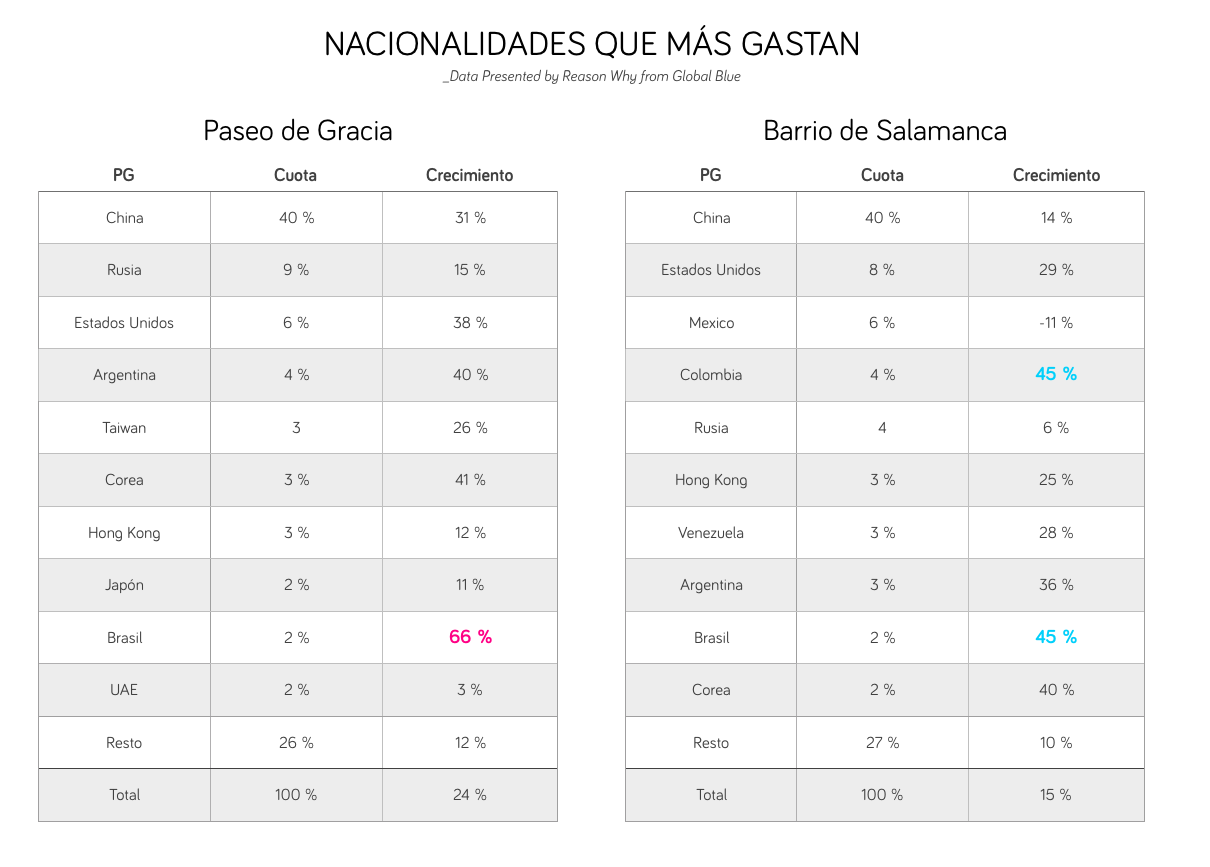 NACIONALIDADES QUE MÁS GASTAN

_Data Presented by Reason Why from Global Blue

Paseo de Gracia

| PG | Cuota | Crecimiento |
|---|---|---|
| China | 40 % | 31 % |
| Rusia | 9 % | 15 % |
| Estados Unidos | 6 % | 38 % |
| Argentina | 4 % | 40 % |
| Taiwan | 3 | 26 % |
| Corea | 3 % | 41 % |
| Hong Kong | 3 % | 12 % |
| Japón | 2 % | 11 % |
| Brasil | 2 % | 66 % |
| UAE | 2 % | 3 % |
| Resto | 26 % | 12 % |
| Total | 100 % | 24 % |

Barrio de Salamanca

| PG | Cuota | Crecimiento |
|---|---|---|
| China | 40 % | 14 % |
| Estados Unidos | 8 % | 29 % |
| Mexico | 6 % | -11 % |
| Colombia | 4 % | 45 % |
| Rusia | 4 | 6 % |
| Hong Kong | 3 % | 25 % |
| Venezuela | 3 % | 28 % |
| Argentina | 3 % | 36 % |
| Brasil | 2 % | 45 % |
| Corea | 2 % | 40 % |
| Resto | 27 % | 10 % |
| Total | 100 % | 15 % |